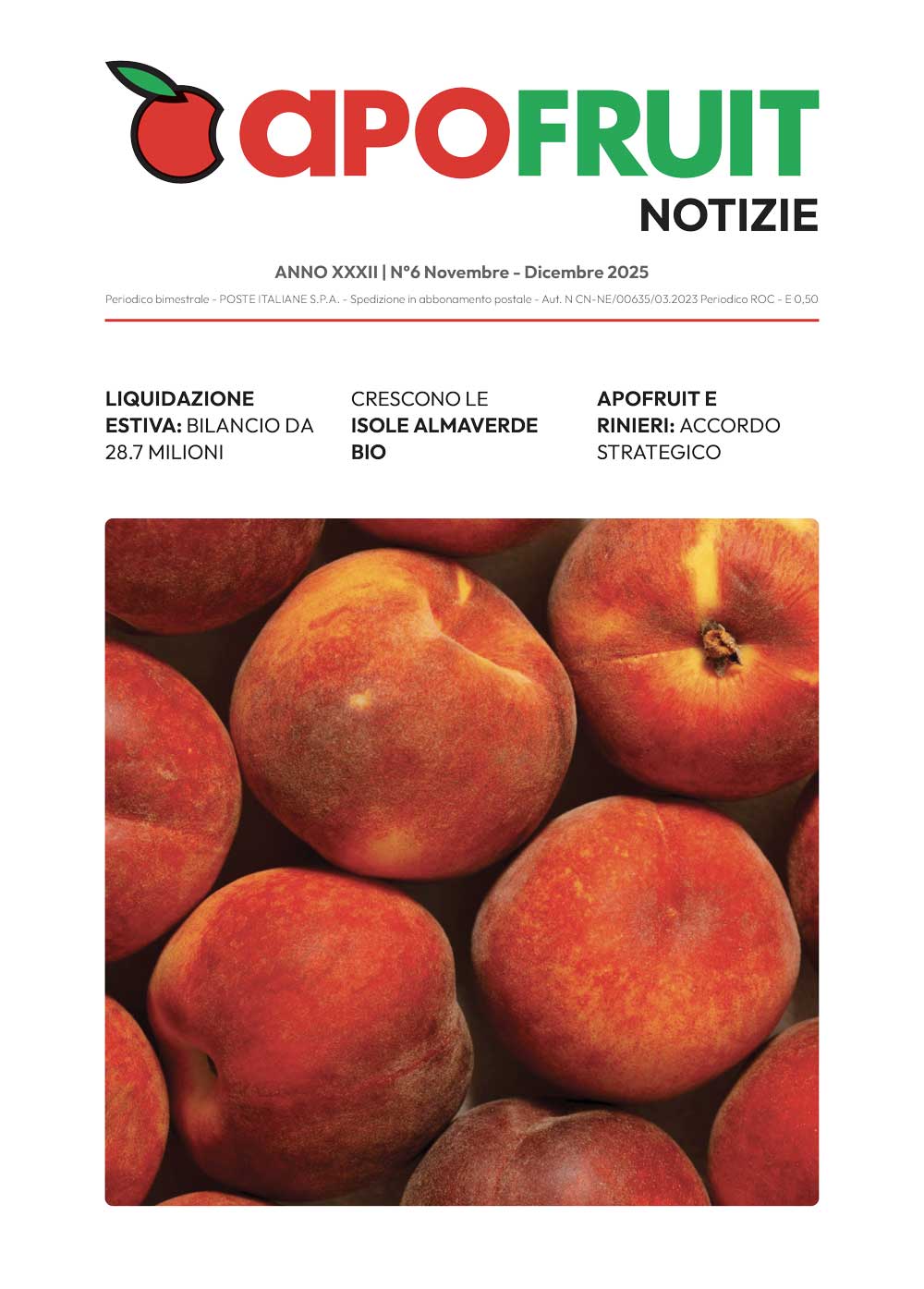 apoFRUIT
NOTIZIE

ANNO XXXII | N°6 Novembre - Dicembre 2025

Periodico bimestrale - POSTE ITALIANE S.P.A. - Spedizione in abbonamento postale - Aut. N CN-NE/00635/03.2023 Periodico ROC - E 0,50

LIQUIDAZIONE ESTIVA: BILANCIO DA 28.7 MILIONI

CRESCONO LE ISOLE ALMAVERDE BIO

APOFRUIT E RINIERI: ACCORDO STRATEGICO